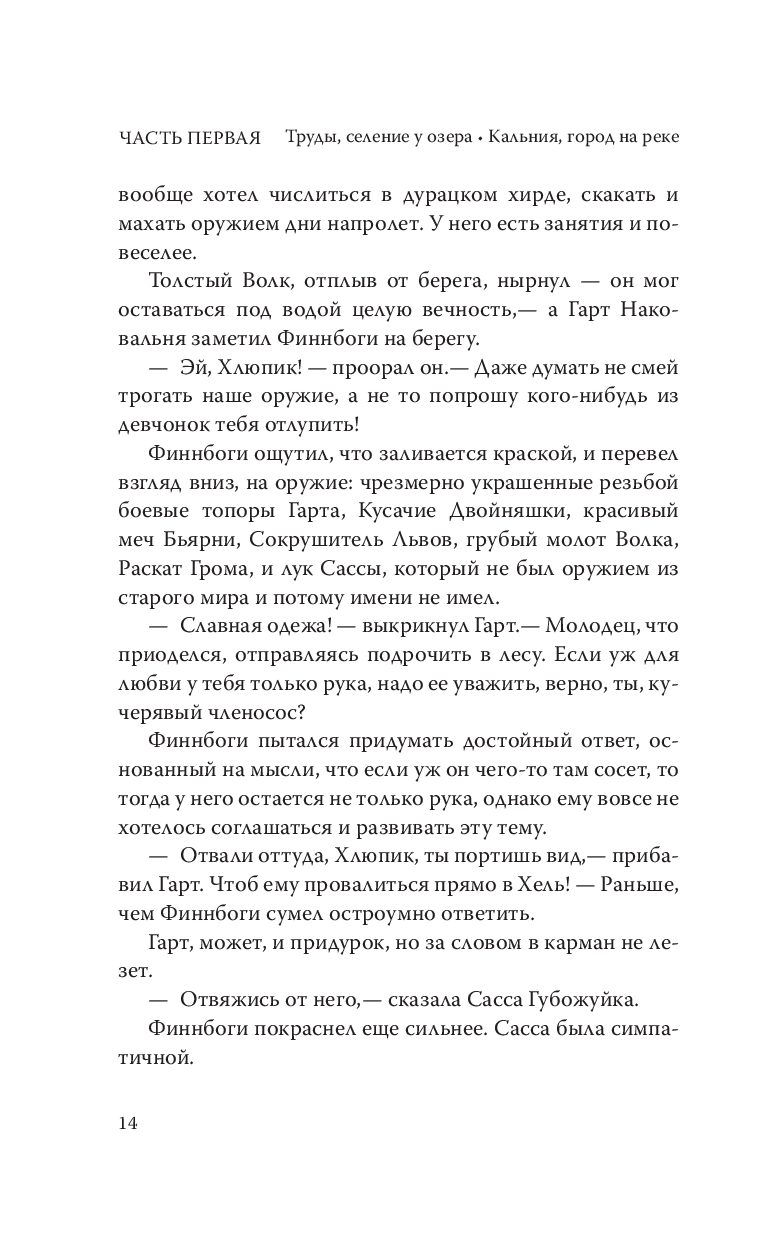 ЧАСТЬ ПЕРВАЯ Труды, селение у озера • Кальния, город на реке

вообще хотел числиться в дурацком хирде, скакать и махать оружием дни напролет. У него есть занятия и повеселее.

Толстый Волк, отплыв от берега, нырнул — он мог оставаться под водой целую вечность,— а Гарт Наковальня заметил Финнбоги на берегу.

— Эй, Хлюпик! — проорал он.— Даже думать не смей трогать наше оружие, а не то попрошу кого-нибудь из девчонок тебя отлупить!

Финнбоги ощутил, что заливается краской, и перевел взгляд вниз, на оружие: чрезмерно украшенные резьбой боевые топоры Гарта, Кусачие Двойняшки, красивый меч Бьярни, Сокрушитель Львов, грубый молот Волка, Раскат Грома, и лук Сассы, который не был оружием из старого мира и потому имени не имел.

— Славная одежа! — выкрикнул Гарт.— Молодец, что приоделся, отправляясь подрочить в лесу. Если уж для любви у тебя только рука, надо ее уважить, верно, ты, кучерявый членосос?

Финнбоги пытался придумать достойный ответ, основанный на мысли, что если уж он чего-то там сосет, то тогда у него остается не только рука, однако ему вовсе не хотелось соглашаться и развивать эту тему.

— Отвали оттуда, Хлюпик, ты портишь вид,— прибавил Гарт. Чтоб ему провалиться прямо в Хель! — Раньше, чем Финнбоги сумел остроумно ответить.

Гарт, может, и придурок, но за словом в карман не лезет.

— Отвяжись от него,— сказала Сасса Губожуйка.

Финнбоги покраснел еще сильнее. Сасса была симпатичной.

14